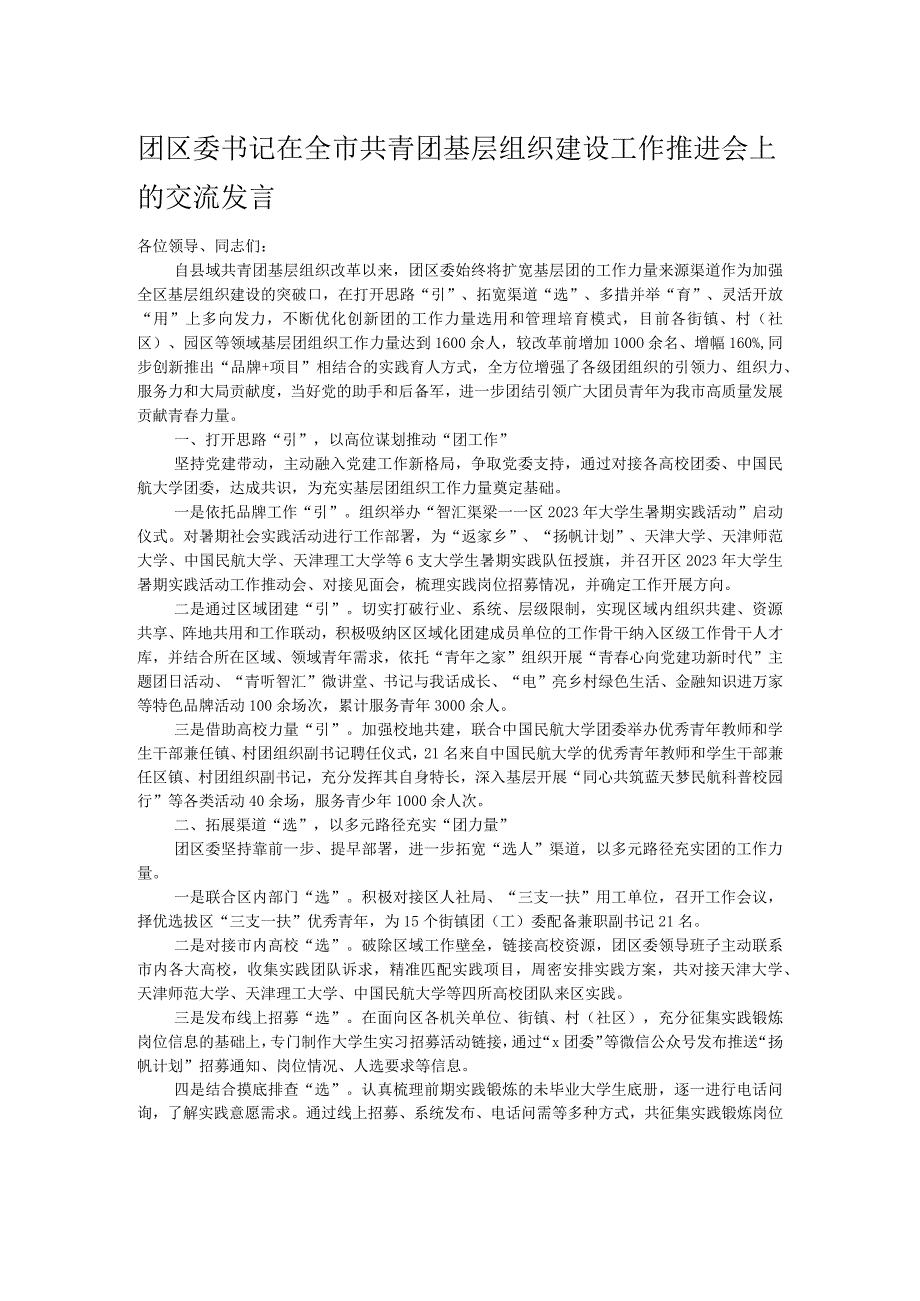 团区委书记在全市共青团基层组织建设工作推进会上的交流发言

各位领导、同志们：

自县域共青团基层组织改革以来，团区委始终将扩宽基层团的工作力量来源渠道作为加强全区基层组织建设的突破口，在打开思路“引”、拓宽渠道“选”、多措并举“育”、灵活开放“用”上多向发力，不断优化创新团的工作力量选用和管理培育模式，目前各街镇、村（社区）、园区等领域基层团组织工作力量达到1600余人，较改革前增加1000余名、增幅160%,同步创新推出“品牌+项目”相结合的实践育人方式，全方位增强了各级团组织的引领力、组织力、服务力和大局贡献度，当好党的助手和后备军，进一步团结引领广大团员青年为我市高质量发展贡献青春力量。

一、打开思路“引”，以高位谋划推动“团工作”

坚持党建带动，主动融入党建工作新格局，争取党委支持，通过对接各高校团委、中国民航大学团委，达成共识，为充实基层团组织工作力量奠定基础。

一是依托品牌工作“引”。组织举办“智汇渠梁一一区2023年大学生暑期实践活动”启动仪式。对暑期社会实践活动进行工作部署，为“返家乡”、“扬帆计划”、天津大学、天津师范大学、中国民航大学、天津理工大学等6支大学生暑期实践队伍授旗，并召开区2023年大学生暑期实践活动工作推动会、对接见面会，梳理实践岗位招募情况，并确定工作开展方向。

二是通过区域团建“引”。切实打破行业、系统、层级限制，实现区域内组织共建、资源共享、阵地共用和工作联动，积极吸纳区区域化团建成员单位的工作骨干纳入区级工作骨干人才库，并结合所在区域、领域青年需求，依托“青年之家”组织开展“青春心向党建功新时代”主题团日活动、“青听智汇”微讲堂、书记与我话成长、“电”亮乡村绿色生活、金融知识进万家等特色品牌活动100余场次，累计服务青年3000余人。

三是借助高校力量“引”。加强校地共建，联合中国民航大学团委举办优秀青年教师和学生干部兼任镇、村团组织副书记聘任仪式，21名来自中国民航大学的优秀青年教师和学生干部兼任区镇、村团组织副书记，充分发挥其自身特长，深入基层开展“同心共筑蓝天梦民航科普校园行”等各类活动40余场，服务青少年1000余人次。

二、拓展渠道“选”，以多元路径充实“团力量”

团区委坚持靠前一步、提早部署，进一步拓宽“选人”渠道，以多元路径充实团的工作力量。

一是联合区内部门“选”。积极对接区人社局、“三支一扶”用工单位，召开工作会议，择优选拔区“三支一扶”优秀青年，为15个街镇团（工）委配备兼职副书记21名。

二是对接市内高校“选”。破除区域工作壁垒，链接高校资源，团区委领导班子主动联系市内各大高校，收集实践团队诉求，精准匹配实践项目，周密安排实践方案，共对接天津大学、天津师范大学、天津理工大学、中国民航大学等四所高校团队来区实践。

三是发布线上招募“选”。在面向区各机关单位、街镇、村（社区），充分征集实践锻炼岗位信息的基础上，专门制作大学生实习招募活动链接，通过“x团委”等微信公众号发布推送“扬帆计划”招募通知、岗位情况、人选要求等信息。

四是结合摸底排查“选”。认真梳理前期实践锻炼的未毕业大学生底册，逐一进行电话问询，了解实践意愿需求。通过线上招募、系统发布、电话问需等多种方式，共征集实践锻炼岗位